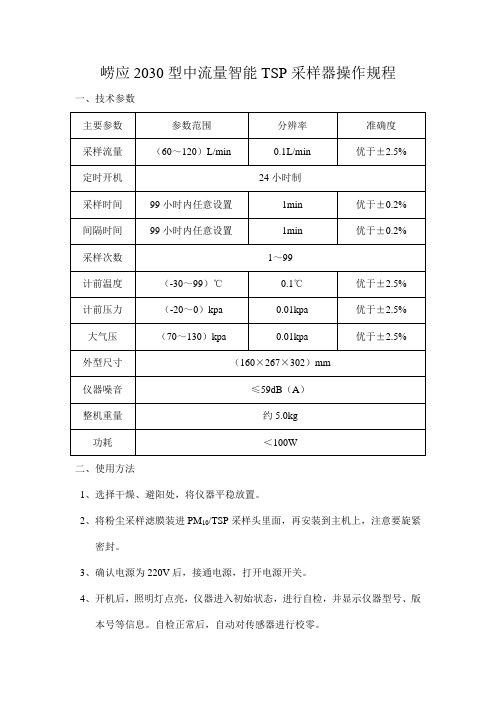 崂应 2030 型中流量智能 TSP 采样器操作规程

一、技术参数

| 主要参数 | 参数范围 | 分辨率 | 准确度 |
|---|---|---|---|
| 采样流量 | （60～120）L/min | 0.1L/min | 优于±2.5% |
| 定时开机 | 24 小时制 | | |
| 采样时间 | 99 小时内任意设置 | 1min | 优于±0.2% |
| 间隔时间 | 99 小时内任意设置 | 1min | 优于±0.2% |
| 采样次数 | 1～99 | | |
| 计前温度 | （-30～99）℃ | 0.1℃ | 优于±2.5% |
| 计前压力 | （-20～0）kpa | 0.01kpa | 优于±2.5% |
| 大气压 | （70～130）kpa | 0.01kpa | 优于±2.5% |
| 外型尺寸 | （160×267×302）mm | | |
| 仪器噪音 | ≤59dB（A） | | |
| 整机重量 | 约 5.0kg | | |
| 功耗 | ＜100W | | |

二、使用方法

1、选择干燥、避阳处，将仪器平稳放置。

2、将粉尘采样滤膜装进 $PM_{10}$/TSP 采样头里面，再安装到主机上，注意要旋紧密封。

3、确认电源为 220V 后，接通电源，打开电源开关。

4、开机后，照明灯点亮，仪器进入初始状态，进行自检，并显示仪器型号、版本号等信息。自检正常后，自动对传感器进行校零。